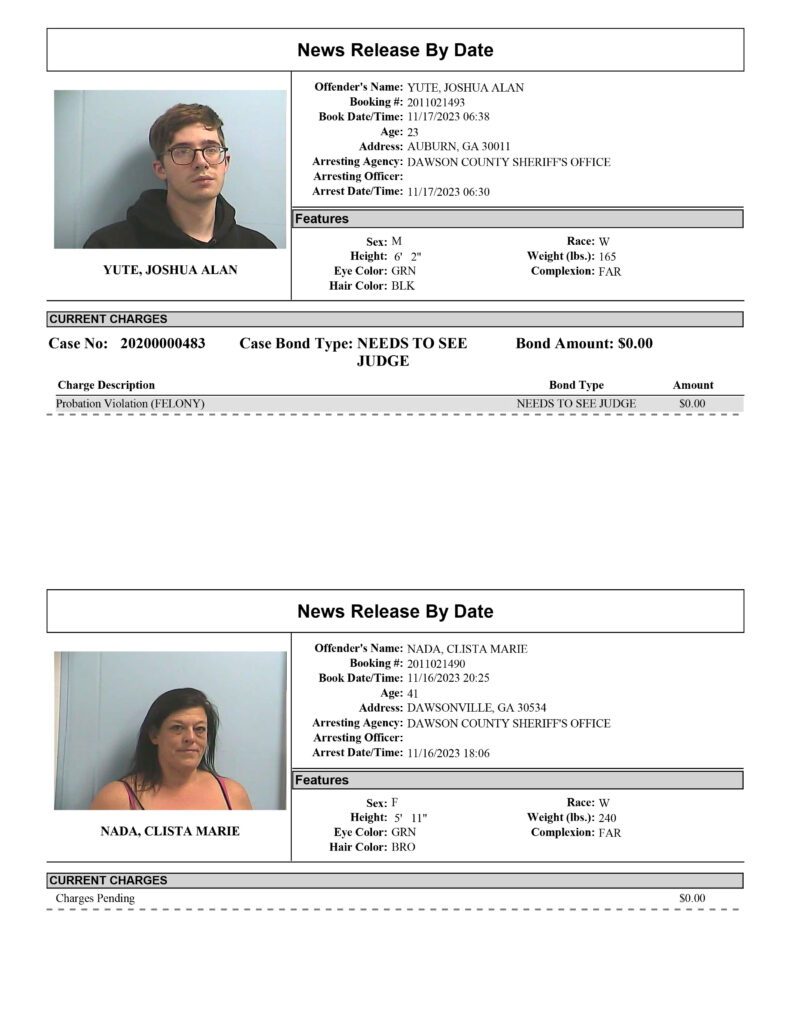 News Release By Date

YUTE, JOSHUA ALAN

Offender's Name: YUTE, JOSHUA ALAN
Booking #: 2011021493
Book Date/Time: 11/17/2023 06:38
Age: 23
Address: AUBURN, GA 30011
Arresting Agency: DAWSON COUNTY SHERIFF'S OFFICE
Arresting Officer:
Arrest Date/Time: 11/17/2023 06:30

Features

Sex: M
Height: 6' 2"
Eye Color: GRN
Hair Color: BLK

Race: W
Weight (lbs.): 165
Complexion: FAR

CURRENT CHARGES

Case No: 20200000483 Case Bond Type: NEEDS TO SEE JUDGE Bond Amount: $0.00

| Charge Description | Bond Type | Amount |
|---|---|---|
| Probation Violation (FELONY) | NEEDS TO SEE JUDGE | $0.00 |

News Release By Date

NADA, CLISTA MARIE

Offender's Name: NADA, CLISTA MARIE
Booking #: 2011021490
Book Date/Time: 11/16/2023 20:25
Age: 41
Address: DAWSONVILLE, GA 30534
Arresting Agency: DAWSON COUNTY SHERIFF'S OFFICE
Arresting Officer:
Arrest Date/Time: 11/16/2023 18:06

Features

Sex: F
Height: 5' 11"
Eye Color: GRN
Hair Color: BRO

Race: W
Weight (lbs.): 240
Complexion: FAR

CURRENT CHARGES

Charges Pending $0.00